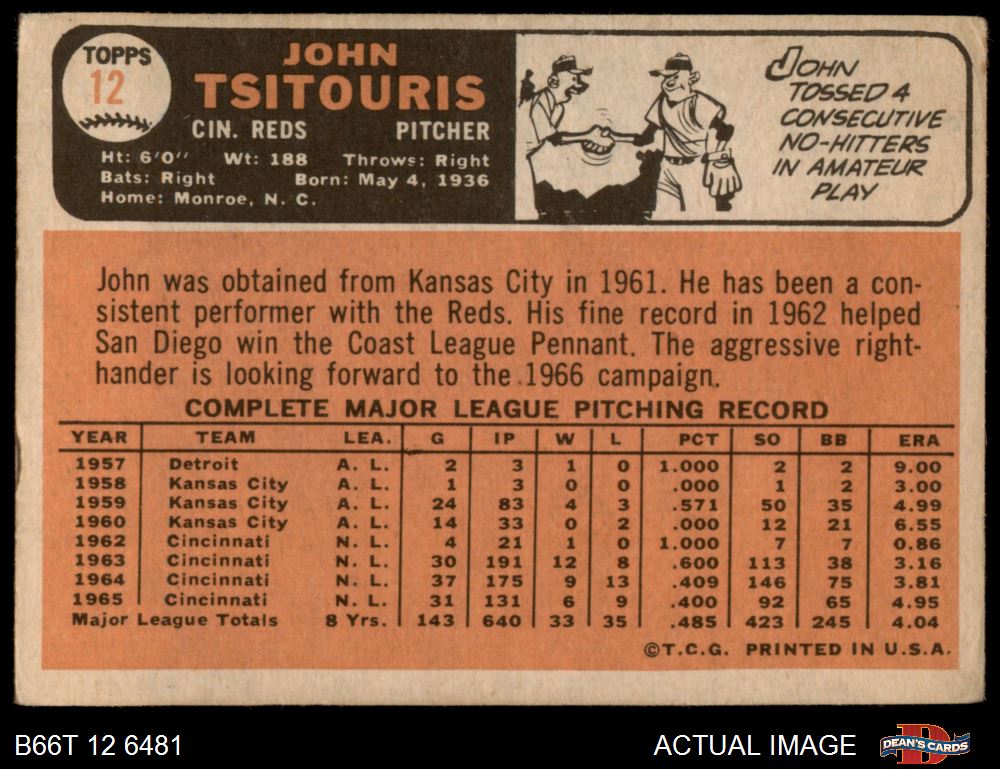 TOPPS
12

JOHN
TSITOURIS

CIN. REDS PITCHER

Ht: 6'0" Wt: 188 Throws: Right
Bats: Right Born: May 4, 1936
Home: Monroe, N. C.

JOHN TOSSED 4 CONSECUTIVE NO-HITTERS IN AMATEUR PLAY

John was obtained from Kansas City in 1961. He has been a consistent performer with the Reds. His fine record in 1962 helped San Diego win the Coast League Pennant. The aggressive righthander is looking forward to the 1966 campaign.

COMPLETE MAJOR LEAGUE PITCHING RECORD

| YEAR | TEAM | LEA. | G | IP | W | L | PCT | SO | BB | ERA |
|---|---|---|---|---|---|---|---|---|---|---|
| 1957 | Detroit | A. L. | 2 | 3 | 1 | 0 | 1.000 | 2 | 2 | 9.00 |
| 1958 | Kansas City | A. L. | 1 | 3 | 0 | 0 | .000 | 1 | 2 | 3.00 |
| 1959 | Kansas City | A. L. | 24 | 83 | 4 | 3 | .571 | 50 | 35 | 4.99 |
| 1960 | Kansas City | A. L. | 14 | 33 | 0 | 2 | .000 | 12 | 21 | 6.55 |
| 1962 | Cincinnati | N. L. | 4 | 21 | 1 | 0 | 1.000 | 7 | 7 | 0.86 |
| 1963 | Cincinnati | N. L. | 30 | 191 | 12 | 8 | .600 | 113 | 38 | 3.16 |
| 1964 | Cincinnati | N. L. | 37 | 175 | 9 | 13 | .409 | 146 | 75 | 3.81 |
| 1965 | Cincinnati | N. L. | 31 | 131 | 6 | 9 | .400 | 92 | 65 | 4.95 |
| Major League Totals | | 8 Yrs. | 143 | 640 | 33 | 35 | .485 | 423 | 245 | 4.04 |

©T.C.G. PRINTED IN U.S.A.

B66T 12 6481

ACTUAL IMAGE

DEAN'S CARDS